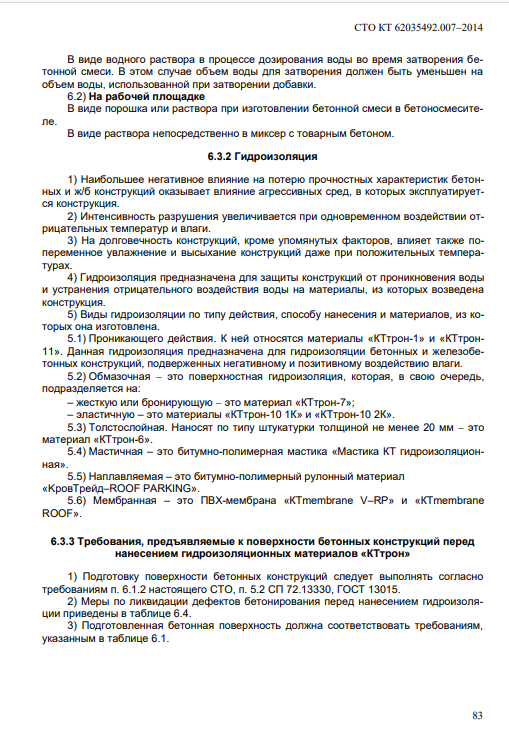 СТО КТ 62035492.007–2014

В виде водного раствора в процессе дозирования воды во время затворения бетонной смеси. В этом случае объем воды для затворения должен быть уменьшен на объем воды, использованной при затворении добавки.
6.2) На рабочей площадке
В виде порошка или раствора при изготовлении бетонной смеси в бетоносмесителе.
В виде раствора непосредственно в миксер с товарным бетоном.

6.3.2 Гидроизоляция

1) Наибольшее негативное влияние на потерю прочностных характеристик бетонных и ж/б конструкций оказывает влияние агрессивных сред, в которых эксплуатируется конструкция.
2) Интенсивность разрушения увеличивается при одновременном воздействии отрицательных температур и влаги.
3) На долговечность конструкций, кроме упомянутых факторов, влияет также попеременное увлажнение и высыхание конструкций даже при положительных температурах.
4) Гидроизоляция предназначена для защиты конструкций от проникновения воды и устранения отрицательного воздействия воды на материалы, из которых возведена конструкция.
5) Виды гидроизоляции по типу действия, способу нанесения и материалов, из которых она изготовлена.
5.1) Проникающего действия. К ней относятся материалы «КТтрон-1» и «КТтрон-11». Данная гидроизоляция предназначена для гидроизоляции бетонных и железобетонных конструкций, подверженных негативному и позитивному воздействию влаги.
5.2) Обмазочная – это поверхностная гидроизоляция, которая, в свою очередь, подразделяется на:
– жесткую или бронирующую – это материал «КТтрон-7»;
– эластичную – это материалы «КТтрон-10 1К» и «КТтрон-10 2К».
5.3) Толстослойная. Наносят по типу штукатурки толщиной не менее 20 мм – это материал «КТтрон-6».
5.4) Мастичная – это битумно-полимерная мастика «Мастика КТ гидроизоляционная».
5.5) Наплавляемая – это битумно-полимерный рулонный материал «КровТрейд–ROOF PARKING».
5.6) Мембранная – это ПВХ-мембрана «KTmembrane V–RP» и «KTmembrane ROOF».

6.3.3 Требования, предъявляемые к поверхности бетонных конструкций перед нанесением гидроизоляционных материалов «КТтрон»

1) Подготовку поверхности бетонных конструкций следует выполнять согласно требованиям п. 6.1.2 настоящего СТО, п. 5.2 СП 72.13330, ГОСТ 13015.
2) Меры по ликвидации дефектов бетонирования перед нанесением гидроизоляции приведены в таблице 6.4.
3) Подготовленная бетонная поверхность должна соответствовать требованиям, указанным в таблице 6.1.

83